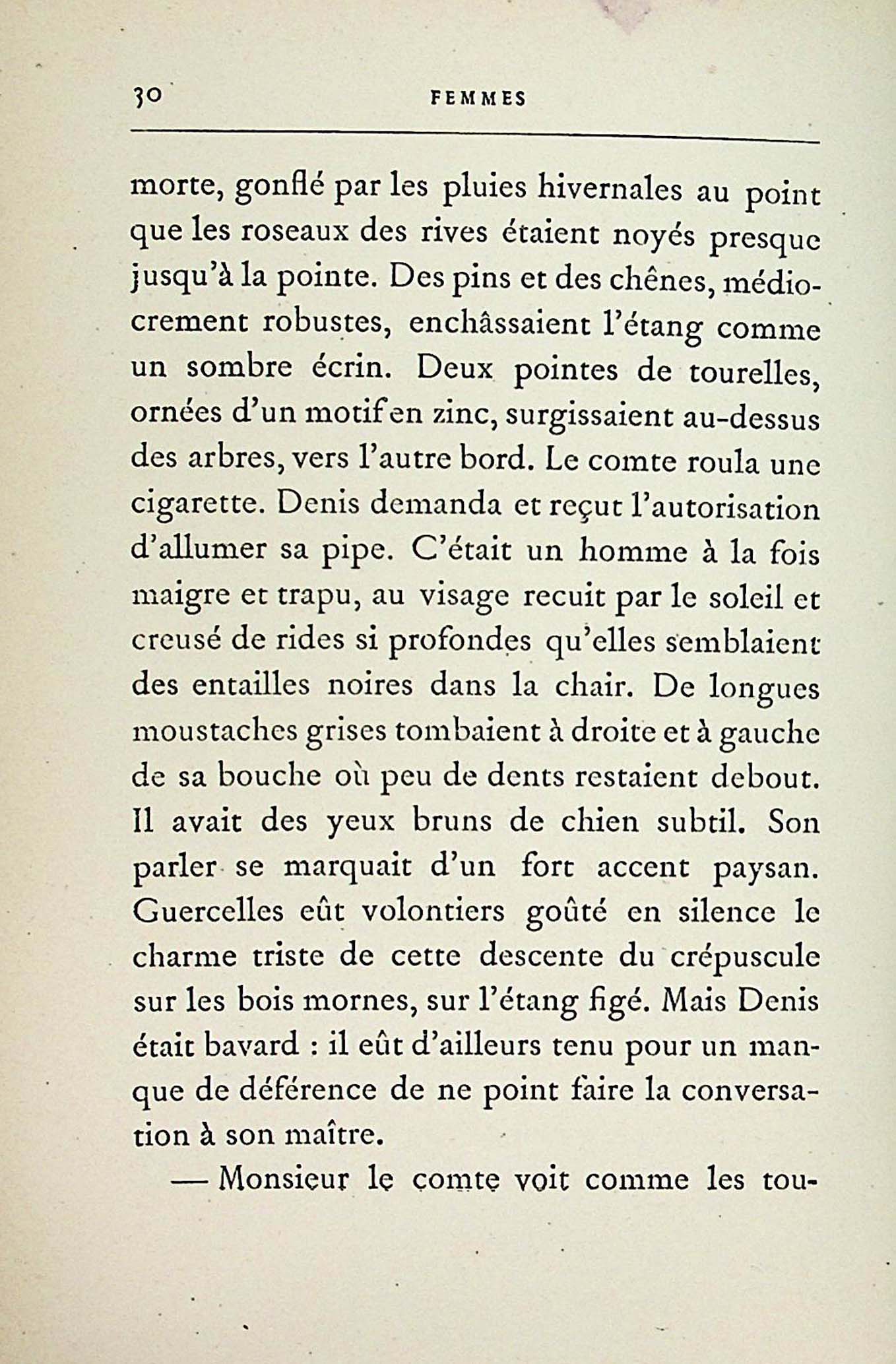 30 FEMMES

morte, gonflé par les pluies hivernales au point que les roseaux des rives étaient noyés presque jusqu'à la pointe. Des pins et des chênes, médiocrement robustes, enchâssaient l'étang comme un sombre écrin. Deux pointes de tourelles, ornées d'un motif en zinc, surgissaient au-dessus des arbres, vers l'autre bord. Le comte roula une cigarette. Denis demanda et reçut l'autorisation d'allumer sa pipe. C'était un homme à la fois maigre et trapu, au visage recuit par le soleil et creusé de rides si profondes qu'elles semblaient des entailles noires dans la chair. De longues moustaches grises tombaient à droite et à gauche de sa bouche où peu de dents restaient debout. Il avait des yeux bruns de chien subtil. Son parler se marquait d'un fort accent paysan. Guercelles eût volontiers goûté en silence le charme triste de cette descente du crépuscule sur les bois mornes, sur l'étang figé. Mais Denis était bavard : il eût d'ailleurs tenu pour un manque de déférence de ne point faire la conversation à son maître.

— Monsieur le comte voit comme les tou-